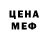 ЦЕНА
МЕФ